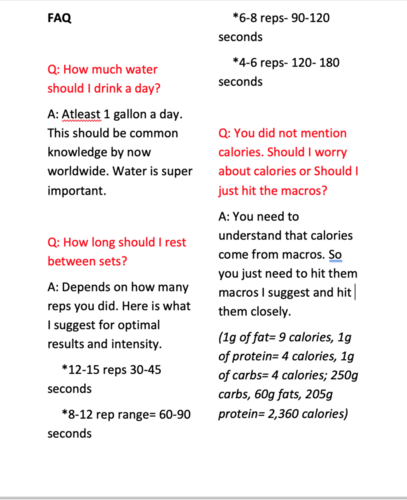 FAQ

Q: How much water should I drink a day?

A: Atleast 1 gallon a day. This should be common knowledge by now worldwide. Water is super important.

Q: How long should I rest between sets?

A: Depends on how many reps you did. Here is what I suggest for optimal results and intensity.

*12-15 reps 30-45 seconds

*8-12 rep range= 60-90 seconds

*6-8 reps- 90-120 seconds

*4-6 reps- 120- 180 seconds

Q: You did not mention calories. Should I worry about calories or Should I just hit the macros?

A: You need to understand that calories come from macros. So you just need to hit them macros I suggest and hit them closely.

(1g of fat= 9 calories, 1g of protein= 4 calories, 1g of carbs= 4 calories; 250g carbs, 60g fats, 205g protein= 2,360 calories)